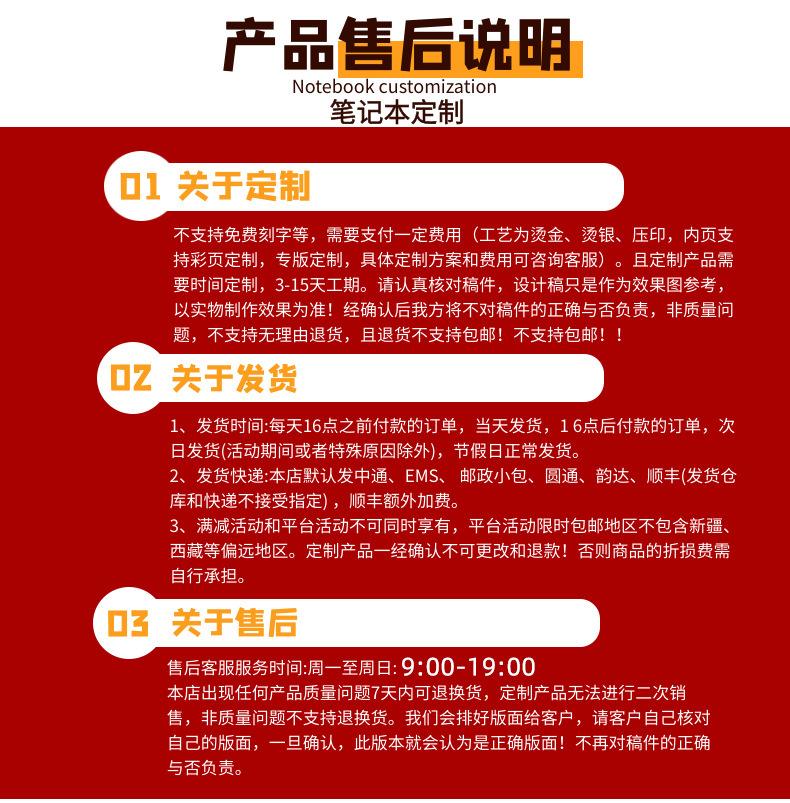 产品售后说明
Notebook customization
笔记本定制

01 关于定制

不支持免费刻字等，需要支付一定费用（工艺为烫金、烫银、压印，内页支持彩页定制，专版定制，具体定制方案和费用可咨询客服）。且定制产品需要时间定制，3-15天工期。请认真核对稿件，设计稿只是作为效果图参考，以实物制作效果为准！经确认后我方将不对稿件的正确与否负责，非质量问题，不支持无理由退货，且退货不支持包邮！不支持包邮！！

02 关于发货

1、发货时间:每天16点之前付款的订单，当天发货，16点后付款的订单，次日发货(活动期间或者特殊原因除外)，节假日正常发货。
2、发货快递:本店默认发中通、EMS、邮政小包、圆通、韵达、顺丰(发货仓库和快递不接受指定)，顺丰额外加费。
3、满减活动和平台活动不可同时享有，平台活动限时包邮地区不包含新疆、西藏等偏远地区。定制产品一经确认不可更改和退款！否则商品的折损费需自行承担。

03 关于售后

售后客服服务时间:周一至周日:9:00-19:00
本店出现任何产品质量问题7天内可退换货，定制产品无法进行二次销售，非质量问题不支持退换货。我们会排好版面给客户，请客户自己核对自己的版面，一旦确认，此版本就会认为是正确版面！不再对稿件的正确与否负责。